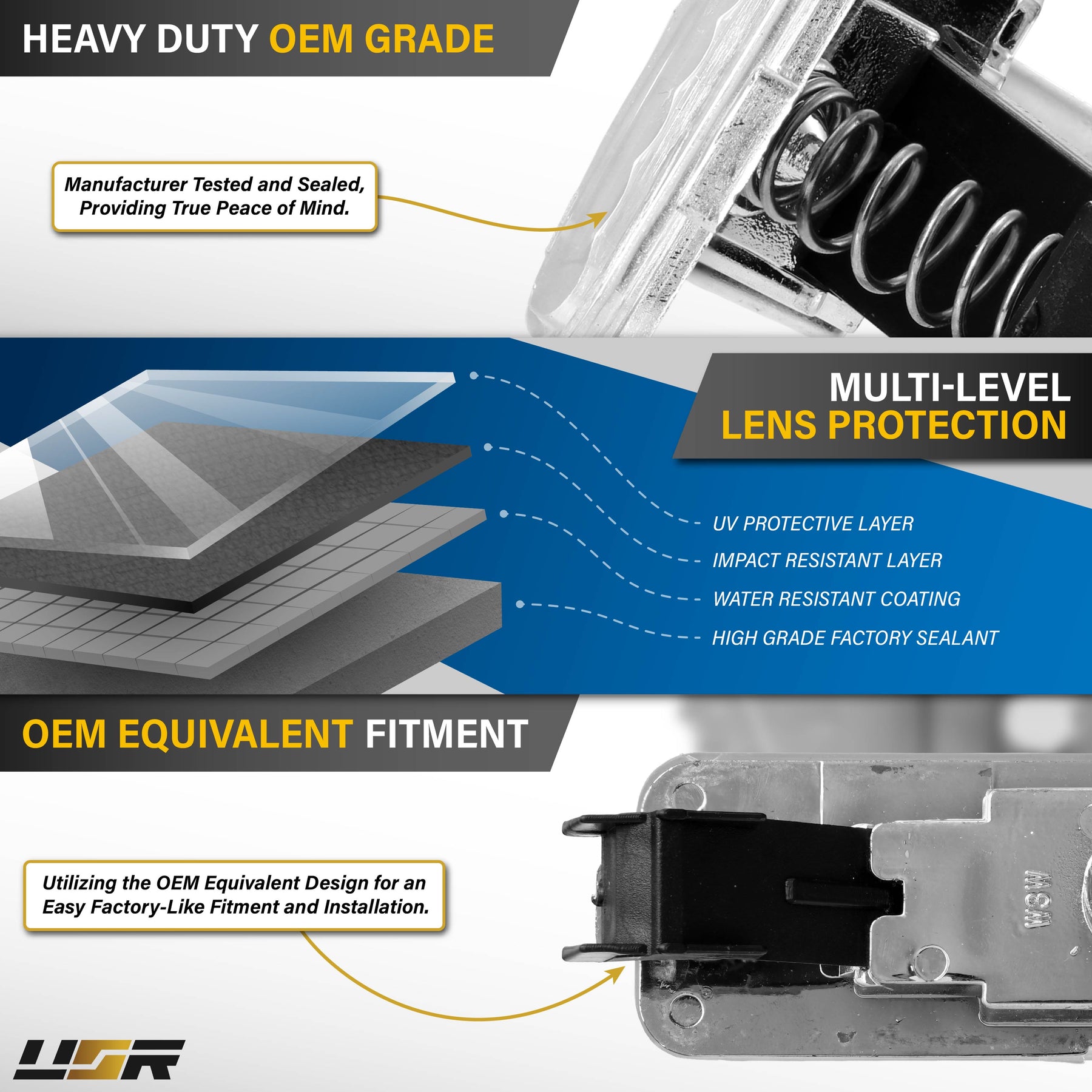 HEAVY DUTY OEM GRADE

Manufacturer Tested and Sealed, Providing True Peace of Mind.

MULTI-LEVEL
LENS PROTECTION

UV PROTECTIVE LAYER
IMPACT RESISTANT LAYER
WATER RESISTANT COATING
HIGH GRADE FACTORY SEALANT

OEM EQUIVALENT FITMENT

Utilizing the OEM Equivalent Design for an Easy Factory-Like Fitment and Installation.

W3W

USR